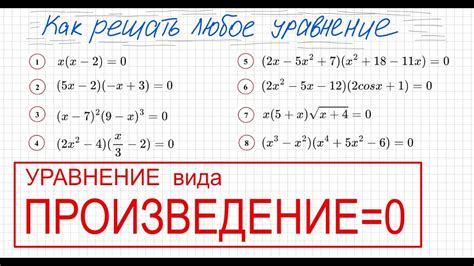 Как решать любое уравнение

1 $x(x-2)=0$

2 $(5x-2)(-x+3)=0$

3 $(x-7)^2(9-x)^3=0$

4 $(2x^2-4)(\frac{x}{3}-2)=0$

5 $(2x-5x^2+7)(x^2+18-11x)=0$

6 $(2x^2-5x-12)(2cosx+1)=0$

7 $x(5+x)\sqrt{x+4}=0$

8 $(x^3-x^2)(x^4+5x^2-6)=0$

УРАВНЕНИЕ вида

ПРОИЗВЕДЕНИЕ=0